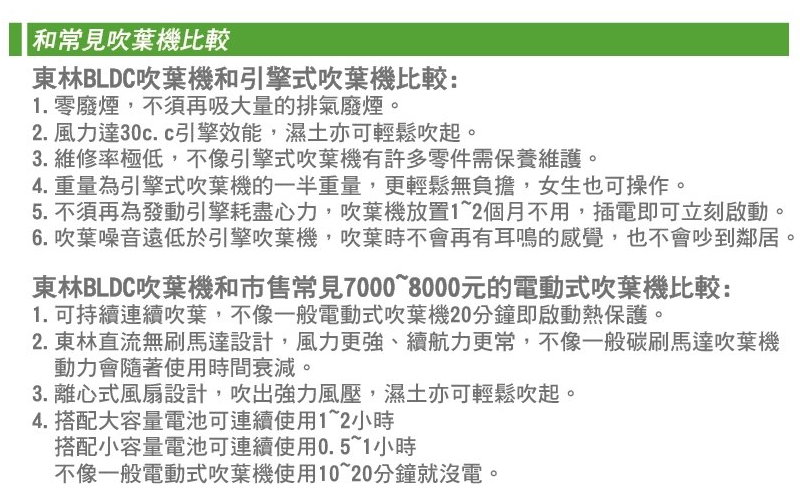 和常見吹葉機比較

東林BLDC吹葉機和引擎式吹葉機比較：
1. 零廢煙，不須再吸大量的排氣廢煙。
2. 風力達30c.c引擎效能，濕土亦可輕鬆吹起。
3. 維修率極低，不像引擎式吹葉機有許多零件需保養維護。
4. 重量為引擎式吹葉機的一半重量，更輕鬆無負擔，女生也可操作。
5. 不須再為發動引擎耗盡心力，吹葉機放置1~2個月不用，插電即可立刻啟動。
6. 吹葉噪音遠低於引擎吹葉機，吹葉時不會再有耳鳴的感覺，也不會吵到鄰居。

東林BLDC吹葉機和市售常見7000~8000元的電動式吹葉機比較：
1. 可持續連續吹葉，不像一般電動式吹葉機20分鐘即啟動熱保護。
2. 東林直流無刷馬達設計，風力更強、續航力更常，不像一般碳刷馬達吹葉機動力會隨著使用時間衰減。
3. 離心式風扇設計，吹出強力風壓，濕土亦可輕鬆吹起。
4. 搭配大容量電池可連續使用1~2小時
搭配小容量電池可連續使用0.5~1小時
不像一般電動式吹葉機使用10~20分鐘就沒電。